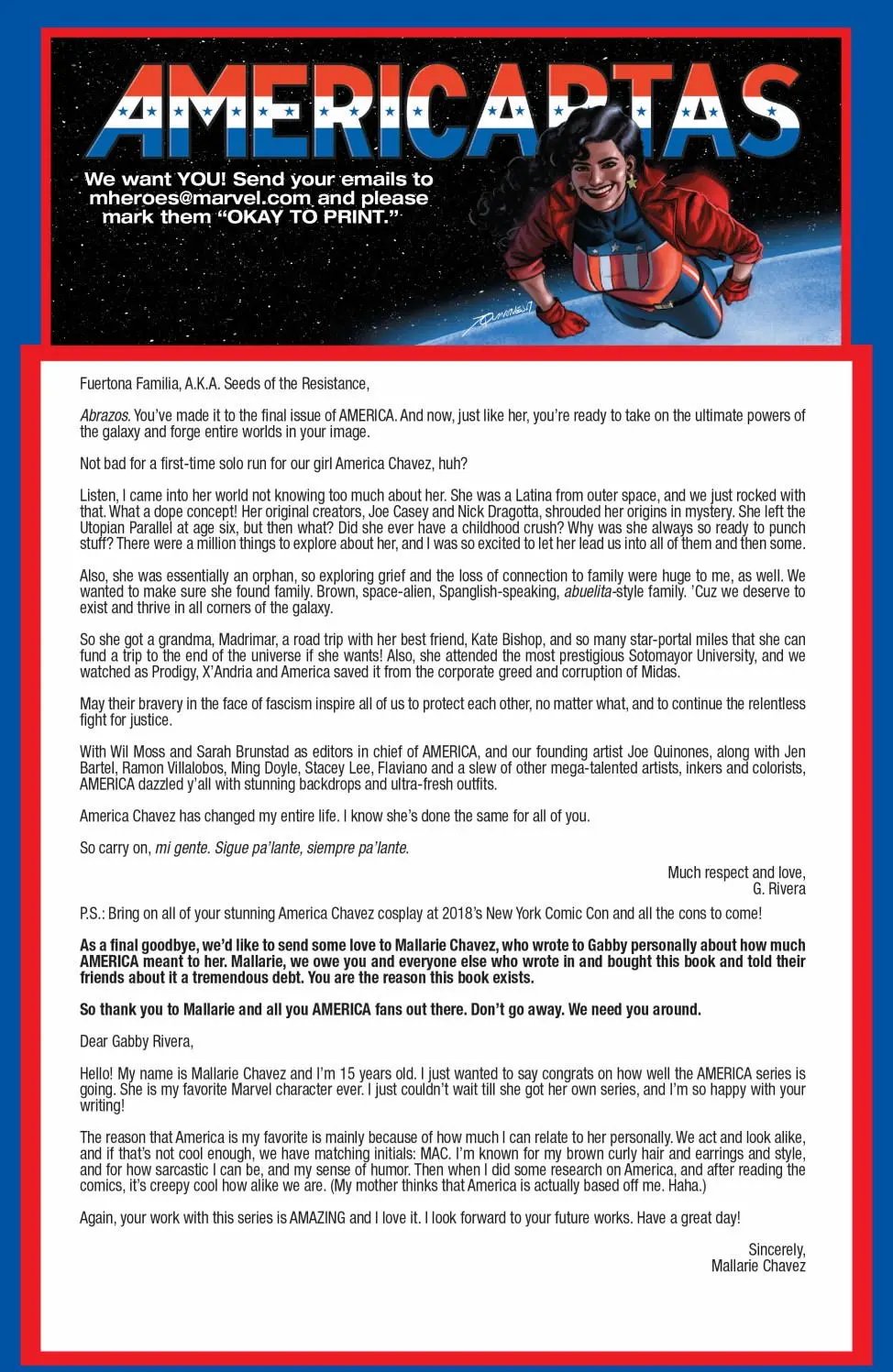 AMERICARTAS

We want YOU! Send your emails to mheroes@marvel.com and please mark them "OKAY TO PRINT."

Fuertona Familia, A.K.A. Seeds of the Resistance,

Abrazos. You've made it to the final issue of AMERICA. And now, just like her, you're ready to take on the ultimate powers of the galaxy and forge entire worlds in your image.

Not bad for a first-time solo run for our girl America Chavez, huh?

Listen, I came into her world not knowing too much about her. She was a Latina from outer space, and we just rocked with that. What a dope concept! Her original creators, Joe Casey and Nick Dragotta, shrouded her origins in mystery. She left the Utopian Parallel at age six, but then what? Did she ever have a childhood crush? Why was she always so ready to punch stuff? There were a million things to explore about her, and I was so excited to let her lead us into all of them and then some.

Also, she was essentially an orphan, so exploring grief and the loss of connection to family were huge to me, as well. We wanted to make sure she found family. Brown, space-alien, Spanglish-speaking, abuelita-style family. 'Cuz we deserve to exist and thrive in all corners of the galaxy.

So she got a grandma, Madrimar, a road trip with her best friend, Kate Bishop, and so many star-portal miles that she can fund a trip to the end of the universe if she wants! Also, she attended the most prestigious Sotomayor University, and we watched as Prodigy, X'Andria and America saved it from the corporate greed and corruption of Midas.

May their bravery in the face of fascism inspire all of us to protect each other, no matter what, and to continue the relentless fight for justice.

With Wil Moss and Sarah Brunstad as editors in chief of AMERICA, and our founding artist Joe Quinones, along with Jen Bartel, Ramon Villalobos, Ming Doyle, Stacey Lee, Flaviano and a slew of other mega-talented artists, inkers and colorists, AMERICA dazzled y'all with stunning backdrops and ultra-fresh outfits.

America Chavez has changed my entire life. I know she's done the same for all of you.

So carry on, mi gente. Sigue pa'lante, siempre pa'lante.

Much respect and love,
G. Rivera

P.S.: Bring on all of your stunning America Chavez cosplay at 2018's New York Comic Con and all the cons to come!

As a final goodbye, we'd like to send some love to Mallarie Chavez, who wrote to Gabby personally about how much AMERICA meant to her. Mallarie, we owe you and everyone else who wrote in and bought this book and told their friends about it a tremendous debt. You are the reason this book exists.

So thank you to Mallarie and all you AMERICA fans out there. Don't go away. We need you around.

Dear Gabby Rivera,

Hello! My name is Mallarie Chavez and I'm 15 years old. I just wanted to say congrats on how well the AMERICA series is going. She is my favorite Marvel character ever. I just couldn't wait till she got her own series, and I'm so happy with your writing!

The reason that America is my favorite is mainly because of how much I can relate to her personally. We act and look alike, and if that's not cool enough, we have matching initials: MAC. I'm known for my brown curly hair and earrings and style, and for how sarcastic I can be, and my sense of humor. Then when I did some research on America, and after reading the comics, it's creepy cool how alike we are. (My mother thinks that America is actually based off me. Haha.)

Again, your work with this series is AMAZING and I love it. I look forward to your future works. Have a great day!

Sincerely,
Mallarie Chavez